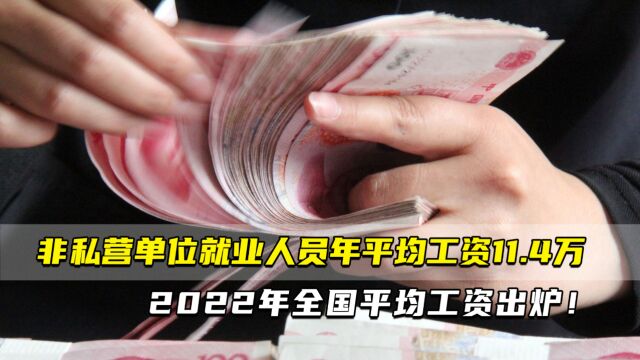 非私营单位就业人员年平均工资11.4万

2022年全国平均工资出炉！